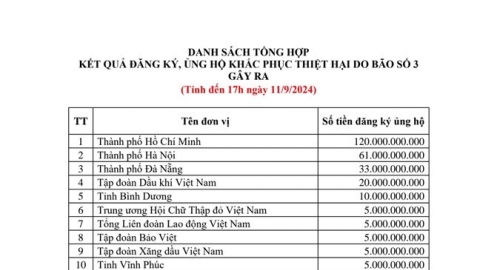 DANH SÁCH TỔNG HỢP
KẾT QUẢ ĐĂNG KÝ, ỦNG HỘ KHẮC PHỤC THIỆT HẠI DO BÃO SỐ 3 GÂY RA
(Tính đến 17h ngày 11/9/2024)

| TT | Tên đơn vị | Số tiền đăng ký ủng hộ |
|---|---|---|
| 1 | Thành phố Hồ Chí Minh | 120.000.000.000 |
| 2 | Thành phố Hà Nội | 61.000.000.000 |
| 3 | Thành phố Đà Nẵng | 33.000.000.000 |
| 4 | Tập đoàn Dầu khí Việt Nam | 20.000.000.000 |
| 5 | Tỉnh Bình Dương | 10.000.000.000 |
| 6 | Trung ương Hội Chữ Thập đỏ Việt Nam | 5.000.000.000 |
| 7 | Tổng Liên đoàn Lao động Việt Nam | 5.000.000.000 |
| 8 | Tập đoàn Bảo Việt | 5.000.000.000 |
| 9 | Tập đoàn Xăng dầu Việt Nam | 5.000.000.000 |
| 10 | Tỉnh Vĩnh Phúc | 5.000.000.000 |